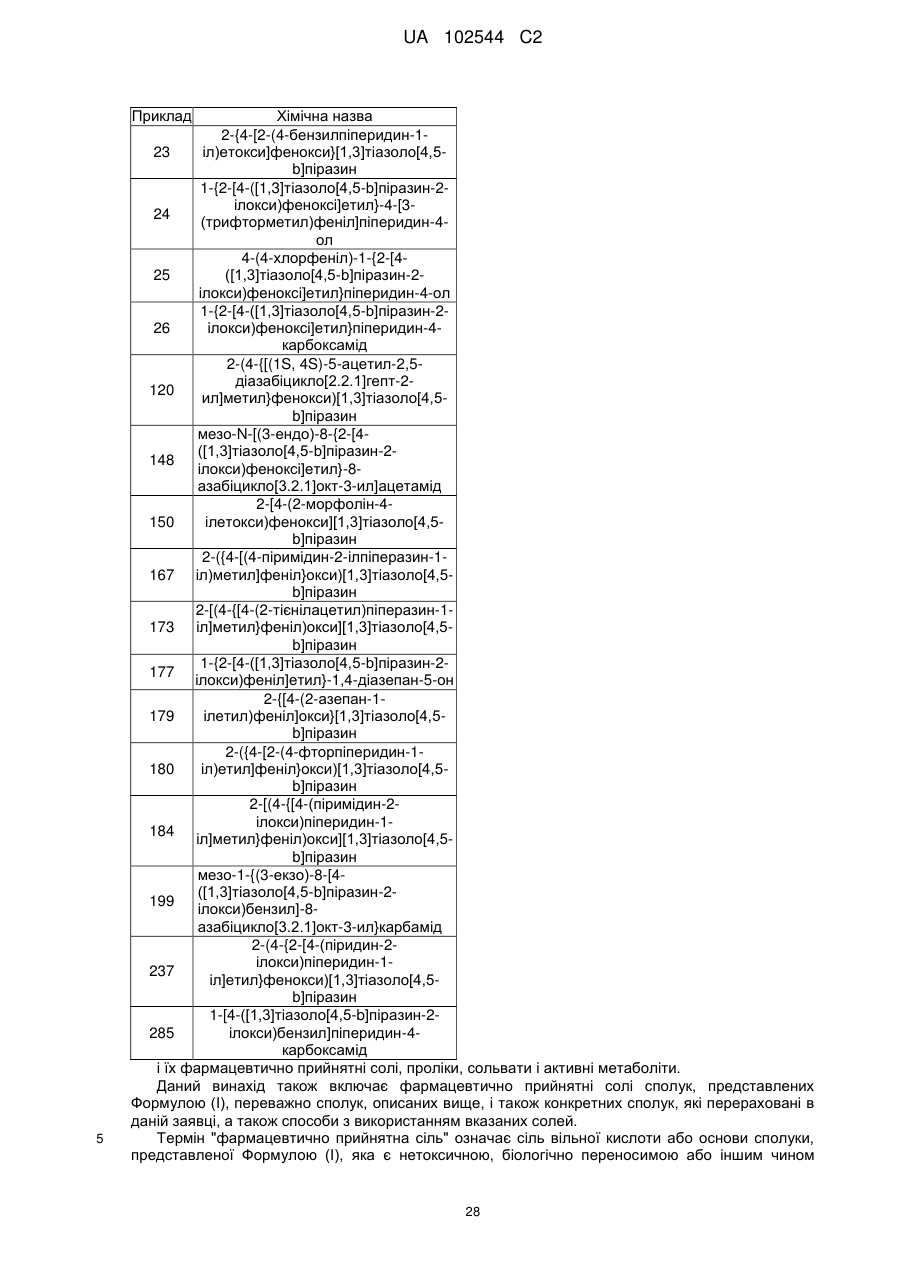 UA 102544 C2

| Приклад | Хімічна назва |
|---|---|
| 23 | 2-{4-[2-(4-бензилпіперидин-1-іл)етокси]фенокси}[1,3]тіазоло[4,5-b]піразин |
| 24 | 1-{2-[4-([1,3]тіазоло[4,5-b]піразин-2-ілокси)феноксі]етил}-4-[3-(трифторметил)феніл]піперидин-4-ол |
| 25 | 4-(4-хлорфеніл)-1-{2-[4-([1,3]тіазоло[4,5-b]піразин-2-ілокси)феноксі]етил}піперидин-4-ол |
| 26 | 1-{2-[4-([1,3]тіазоло[4,5-b]піразин-2-ілокси)феноксі]етил}піперидин-4-карбоксамід |
| 120 | 2-(4-{[(1S, 4S)-5-ацетил-2,5-діазабіцикло[2.2.1]гепт-2-ил]метил}фенокси)[1,3]тіазоло[4,5-b]піразин |
| 148 | мезо-N-[(3-ендо)-8-{2-[4-([1,3]тіазоло[4,5-b]піразин-2-ілокси)феноксі]етил}-8-азабіцикло[3.2.1]окт-3-ил]ацетамід |
| 150 | 2-[4-(2-морфолін-4-ілетокси)фенокси][1,3]тіазоло[4,5-b]піразин |
| 167 | 2-({4-[(4-піримідин-2-ілпіперазин-1-іл)метил]феніл}окси)[1,3]тіазоло[4,5-b]піразин |
| 173 | 2-[(4-{[4-(2-тієнілацетил)піперазин-1-іл]метил}феніл)окси][1,3]тіазоло[4,5-b]піразин |
| 177 | 1-{2-[4-([1,3]тіазоло[4,5-b]піразин-2-ілокси)феніл]етил}-1,4-діазепан-5-он |
| 179 | 2-{[4-(2-азепан-1-ілетил)феніл]окси}[1,3]тіазоло[4,5-b]піразин |
| 180 | 2-({4-[2-(4-фторпіперидин-1-іл)етил]феніл}окси)[1,3]тіазоло[4,5-b]піразин |
| 184 | 2-[(4-{[4-(піримідин-2-ілокси)піперидин-1-іл]метил}феніл)окси][1,3]тіазоло[4,5-b]піразин |
| 199 | мезо-1-{(3-екзо)-8-[4-([1,3]тіазоло[4,5-b]піразин-2-ілокси)бензил]-8-азабіцикло[3.2.1]окт-3-ил}карбамід |
| 237 | 2-(4-{2-[4-(піридин-2-ілокси)піперидин-1-іл]етил}фенокси)[1,3]тіазоло[4,5-b]піразин |
| 285 | 1-[4-([1,3]тіазоло[4,5-b]піразин-2-ілокси)бензил]піперидин-4-карбоксамід |

і їх фармацевтично прийнятні солі, проліки, сольвати і активні метаболіти.

Даний винахід також включає фармацевтично прийнятні солі сполук, представлених Формулою (І), переважно сполук, описаних вище, і також конкретних сполук, які перераховані в даній заявці, а також способи з використанням вказаних солей.

5 Термін "фармацевтично прийнятна сіль" означає сіль вільної кислоти або основи сполуки, представленої Формулою (І), яка є нетоксичною, біологічно переносимою або іншим чином

28